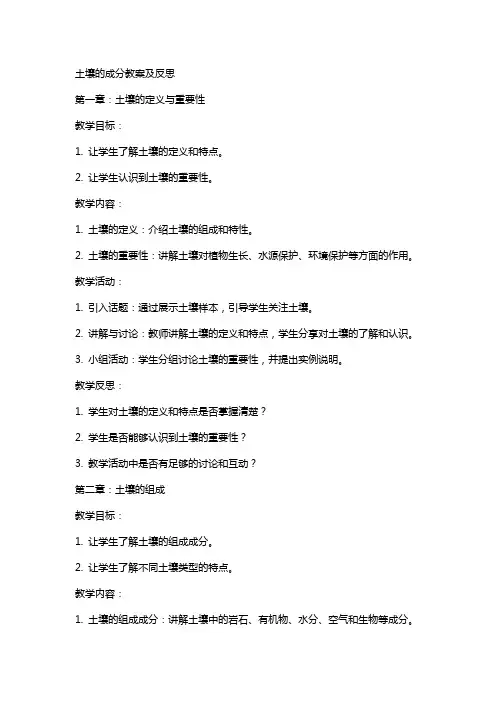 土壤的成分教案及反思

第一章：土壤的定义与重要性

教学目标：

1. 让学生了解土壤的定义和特点。

2. 让学生认识到土壤的重要性。

教学内容：

1. 土壤的定义：介绍土壤的组成和特性。

2. 土壤的重要性：讲解土壤对植物生长、水源保护、环境保护等方面的作用。

教学活动：

1. 引入话题：通过展示土壤样本，引导学生关注土壤。

2. 讲解与讨论：教师讲解土壤的定义和特点，学生分享对土壤的了解和认识。

3. 小组活动：学生分组讨论土壤的重要性，并提出实例说明。

教学反思：

1. 学生对土壤的定义和特点是否掌握清楚？

2. 学生是否能够认识到土壤的重要性？

3. 教学活动中是否有足够的讨论和互动？

第二章：土壤的组成

教学目标：

1. 让学生了解土壤的组成成分。

2. 让学生了解不同土壤类型的特点。

教学内容：

1. 土壤的组成成分：讲解土壤中的岩石、有机物、水分、空气和生物等成分。